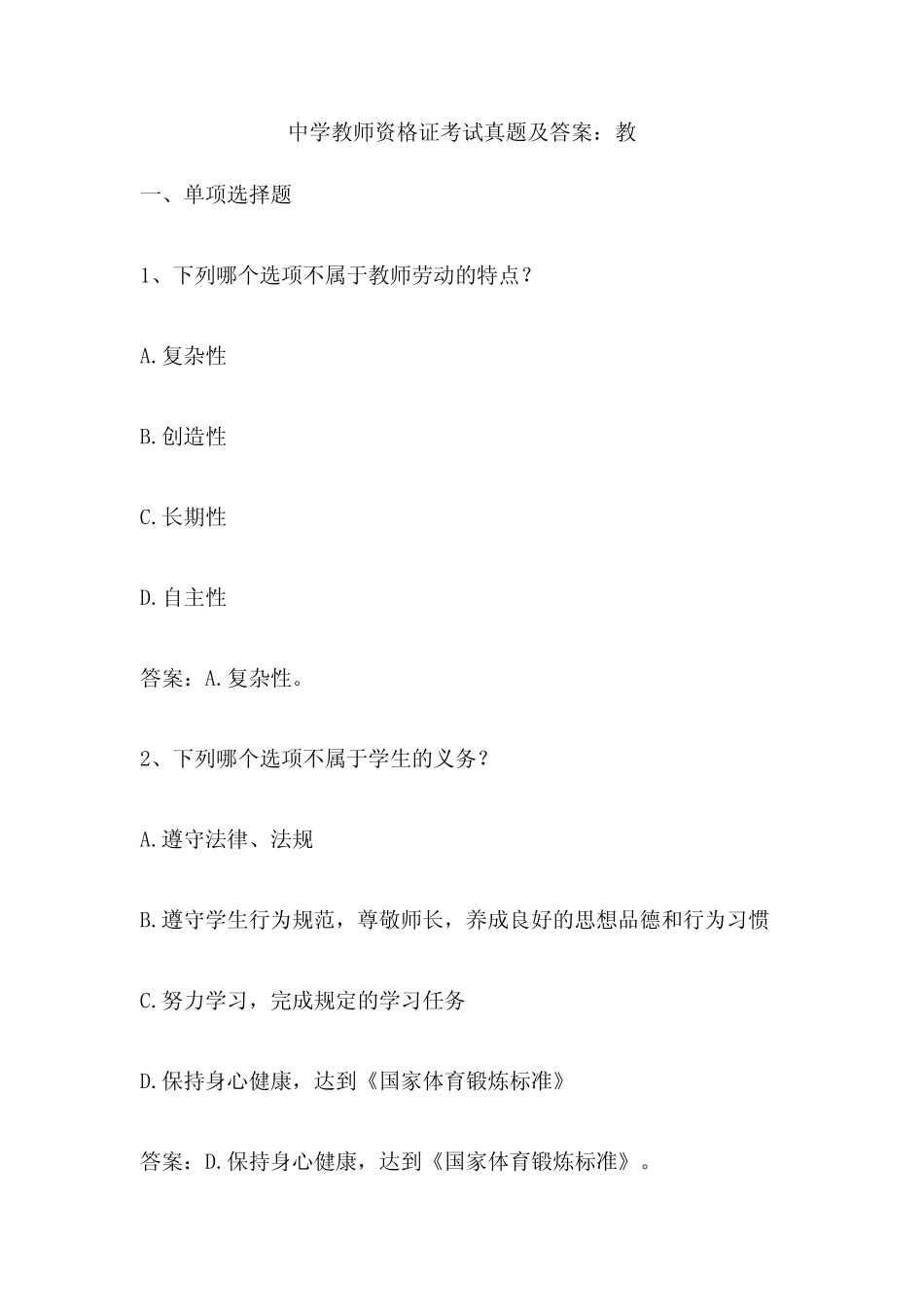 中学教师资格证考试真题及答案：教

一、单项选择题

1、下列哪个选项不属于教师劳动的特点？

A.复杂性

B.创造性

C.长期性

D.自主性

答案：A.复杂性。

2、下列哪个选项不属于学生的义务？

A.遵守法律、法规

B.遵守学生行为规范，尊敬师长，养成良好的思想品德和行为习惯

C.努力学习，完成规定的学习任务

D.保持身心健康，达到《国家体育锻炼标准》

答案：D.保持身心健康，达到《国家体育锻炼标准》。